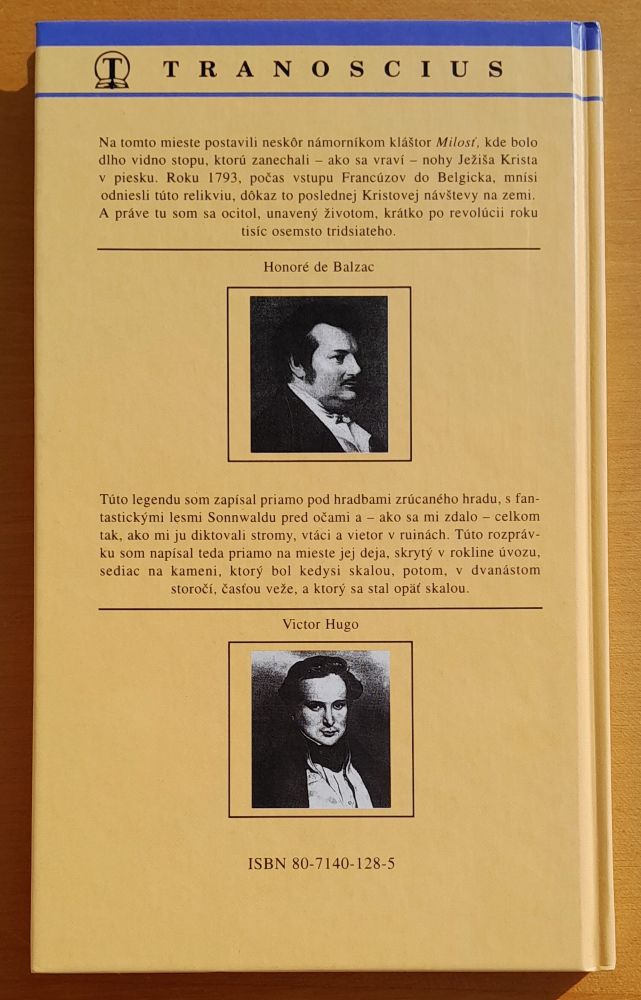 TRANOSCIUS

Na tomto mieste postavili neskôr námorníkom kláštor Milosť, kde bolo dlho vidno stopu, ktorú zanechali – ako sa vraví – nohy Ježiša Krista v piesku. Roku 1793, počas vstupu Francúzov do Belgicka, mnísi odniesli túto relikviu, dôkaz to poslednej Kristovej návštevy na zemi. A práve tu som sa ocitol, unavený životom, krátko po revolúcii roku tisíc osemsto tridsiateho.

Honoré de Balzac

Túto legendu som zapísal priamo pod hradbami zrúcaného hradu, s fantastickými lesmi Sonnwaldu pred očami a – ako sa mi zdalo – celkom tak, ako mi ju diktovali stromy, vtáci a vietor v ruinách. Túto rozprávku som napísal teda priamo na mieste jej deja, skrytý v rokline úvozu, sediac na kameni, ktorý bol kedysi skalou, potom, v dvanástom storočí, časťou veže, a ktorý sa stal opäť skalou.

Victor Hugo

ISBN 80-7140-128-5